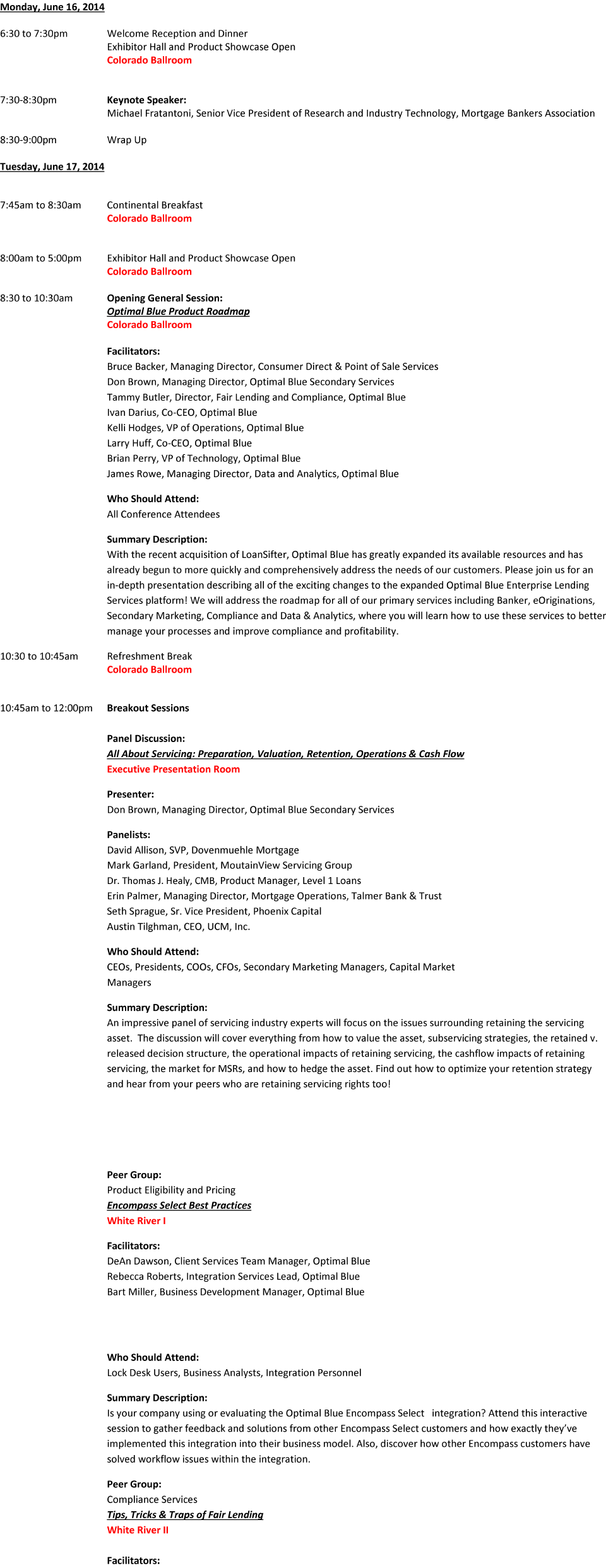 Monday, June 16, 2014

6:30 to 7:30pm
Welcome Reception and Dinner
Exhibitor Hall and Product Showcase Open
Colorado Ballroom

7:30-8:30pm
Keynote Speaker:
Michael Fratantoni, Senior Vice President of Research and Industry Technology, Mortgage Bankers Association

8:30-9:00pm
Wrap Up

Tuesday, June 17, 2014

7:45am to 8:30am
Continental Breakfast
Colorado Ballroom

8:00am to 5:00pm
Exhibitor Hall and Product Showcase Open
Colorado Ballroom

8:30 to 10:30am
Opening General Session:
Optimal Blue Product Roadmap
Colorado Ballroom

Facilitators:
Bruce Backer, Managing Director, Consumer Direct & Point of Sale Services
Don Brown, Managing Director, Optimal Blue Secondary Services
Tammy Butler, Director, Fair Lending and Compliance, Optimal Blue
Ivan Darius, Co-CEO, Optimal Blue
Kelli Hodges, VP of Operations, Optimal Blue
Larry Huff, Co-CEO, Optimal Blue
Brian Perry, VP of Technology, Optimal Blue
James Rowe, Managing Director, Data and Analytics, Optimal Blue

Who Should Attend:
All Conference Attendees

Summary Description:
With the recent acquisition of LoanSifter, Optimal Blue has greatly expanded its available resources and has already begun to more quickly and comprehensively address the needs of our customers. Please join us for an in-depth presentation describing all of the exciting changes to the expanded Optimal Blue Enterprise Lending Services platform! We will address the roadmap for all of our primary services including Banker, eOriginations, Secondary Marketing, Compliance and Data & Analytics, where you will learn how to use these services to better manage your processes and improve compliance and profitability.

10:30 to 10:45am
Refreshment Break
Colorado Ballroom

10:45am to 12:00pm
Breakout Sessions

Panel Discussion:
All About Servicing: Preparation, Valuation, Retention, Operations & Cash Flow
Executive Presentation Room

Presenter:
Don Brown, Managing Director, Optimal Blue Secondary Services

Panelists:
David Allison, SVP, Dovenmuehle Mortgage
Mark Garland, President, MoutainView Servicing Group
Dr. Thomas J. Healy, CMB, Product Manager, Level 1 Loans
Erin Palmer, Managing Director, Mortgage Operations, Talmer Bank & Trust
Seth Sprague, Sr. Vice President, Phoenix Capital
Austin Tilghman, CEO, UCM, Inc.

Who Should Attend:
CEOs, Presidents, COOs, CFOs, Secondary Marketing Managers, Capital Market Managers

Summary Description:
An impressive panel of servicing industry experts will focus on the issues surrounding retaining the servicing asset. The discussion will cover everything from how to value the asset, subservicing strategies, the retained v. released decision structure, the operational impacts of retaining servicing, the cashflow impacts of retaining servicing, the market for MSRs, and how to hedge the asset. Find out how to optimize your retention strategy and hear from your peers who are retaining servicing rights too!

Peer Group:
Product Eligibility and Pricing
Encompass Select Best Practices
White River I

Facilitators:
DeAn Dawson, Client Services Team Manager, Optimal Blue
Rebecca Roberts, Integration Services Lead, Optimal Blue
Bart Miller, Business Development Manager, Optimal Blue

Who Should Attend:
Lock Desk Users, Business Analysts, Integration Personnel

Summary Description:
Is your company using or evaluating the Optimal Blue Encompass Select integration? Attend this interactive session to gather feedback and solutions from other Encompass Select customers and how exactly they've implemented this integration into their business model. Also, discover how other Encompass customers have solved workflow issues within the integration.

Peer Group:
Compliance Services
Tips, Tricks & Traps of Fair Lending
White River II

Facilitators: